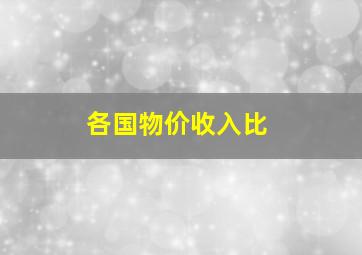 各国物价收入比